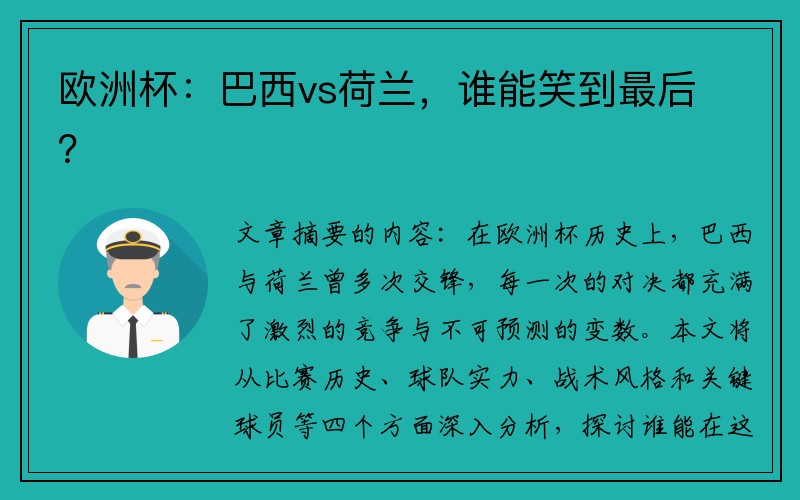 欧洲杯：巴西vs荷兰，谁能笑到最后？

文章摘要的内容：在欧洲杯历史上，巴西与荷兰曾多次交锋，每一次的对决都充满了激烈的竞争与不可预测的变数。本文将从比赛历史、球队实力、战术风格和关键球员等四个方面深入分析，探讨谁能在这